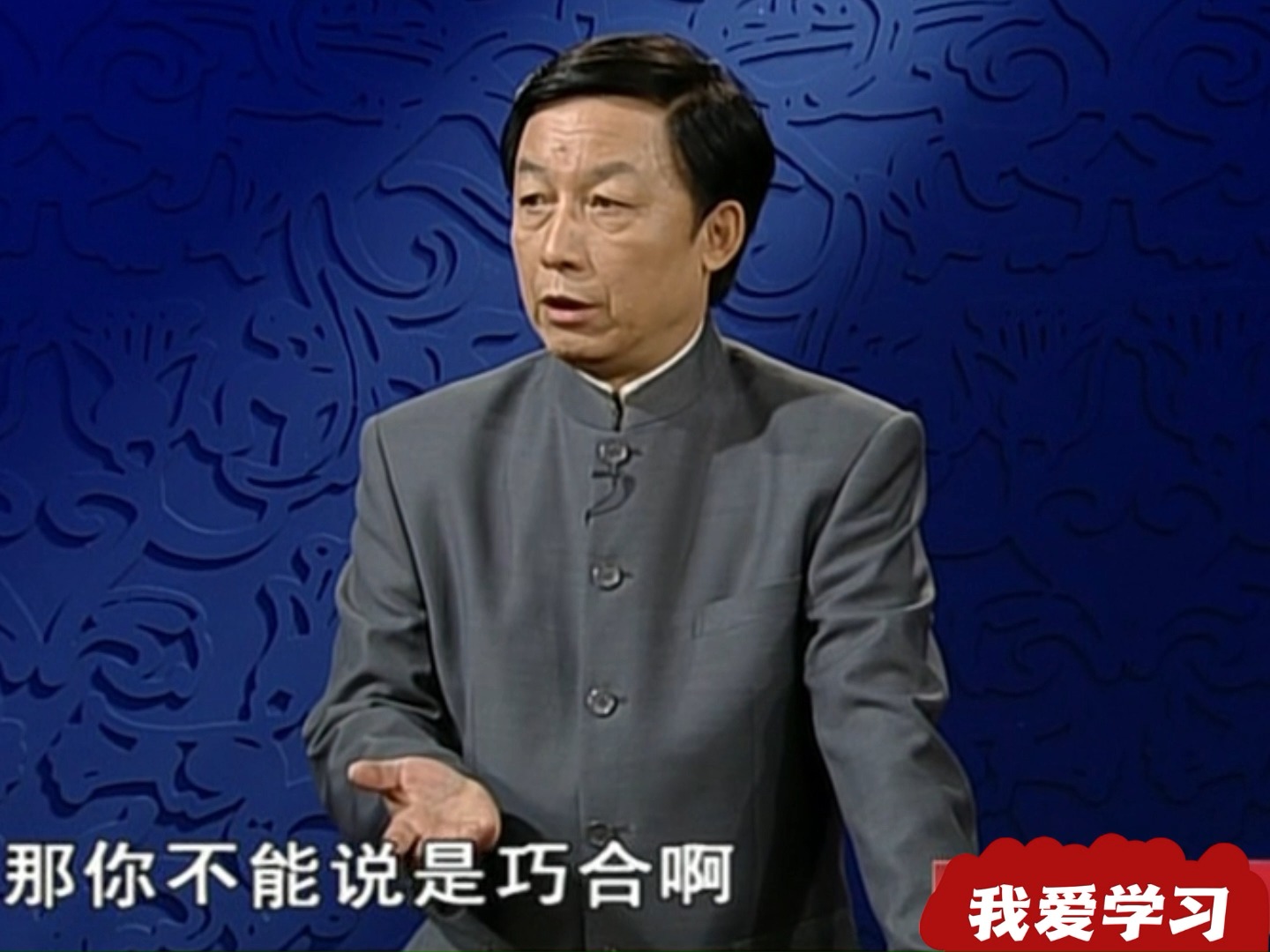 那你不能说是巧合啊

我爱学习